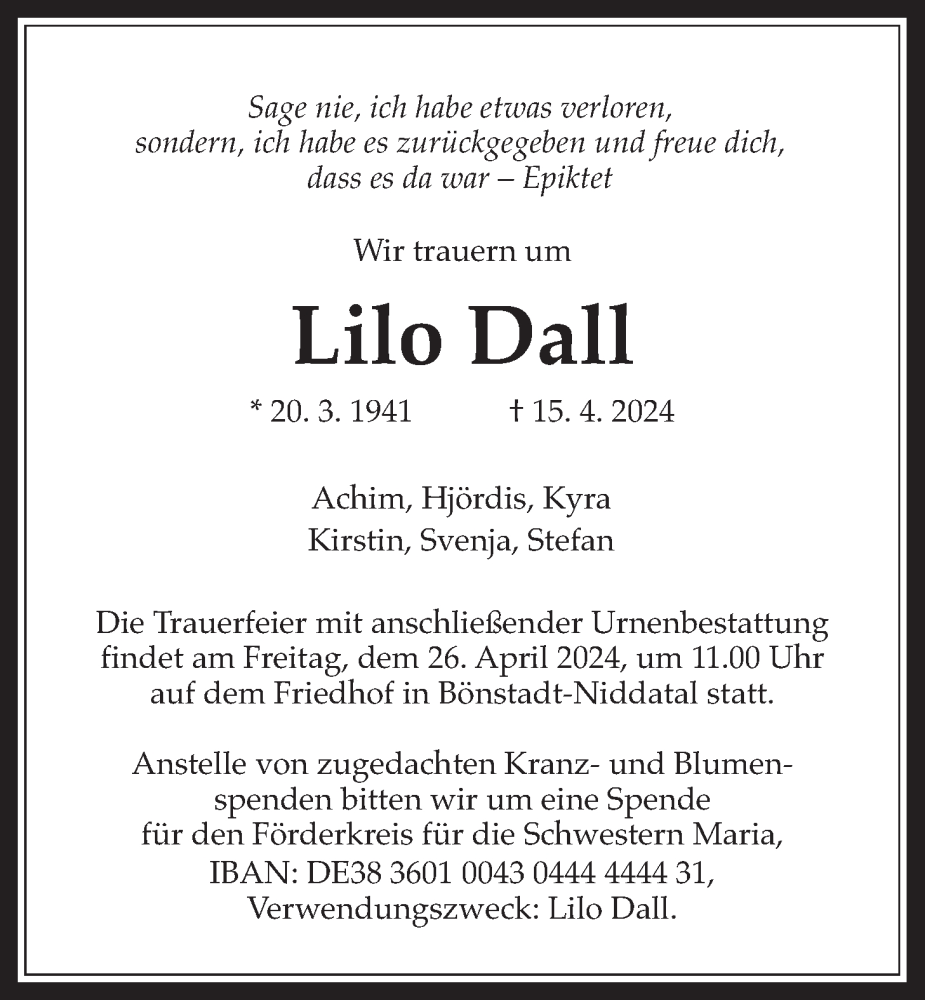 Sage nie, ich habe etwas verloren,
sondern, ich habe es zurückgegeben und freue dich,
dass es da war – Epiktet

Wir trauern um

Lilo Dall

* 20. 3. 1941 † 15. 4. 2024

Achim, Hjördis, Kyra
Kirstin, Svenja, Stefan

Die Trauerfeier mit anschließender Urnenbestattung findet am Freitag, dem 26. April 2024, um 11.00 Uhr auf dem Friedhof in Bönstadt-Niddatal statt.

Anstelle von zugedachten Kranz- und Blumenspenden bitten wir um eine Spende für den Förderkreis für die Schwestern Maria, IBAN: DE38 3601 0043 0444 4444 31, Verwendungszweck: Lilo Dall.